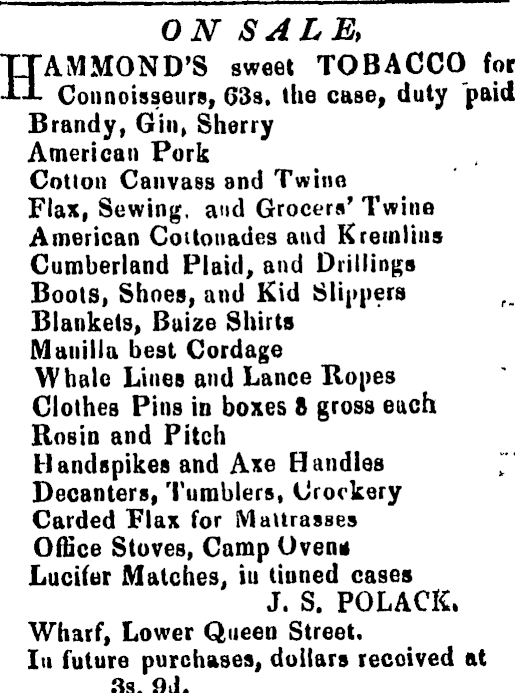 ON SALE,

HAMMOND'S sweet TOBACCO for Connoisseurs, 63s. the case, duty paid
Brandy, Gin, Sherry
American Pork
Cotton Canvass and Twine
Flax, Sewing, and Grocers' Twine
American Cottonades and Kremlins
Cumberland Plaid, and Drillings
Boots, Shoes, and Kid Slippers
Blankets, Baize Shirts
Manilla best Cordage
Whale Lines and Lance Ropes
Clothes Pins in boxes 8 gross each
Rosin and Pitch
Handspikes and Axe Handles
Decanters, Tumblers, Crockery
Carded Flax for Mattrasses
Office Stoves, Camp Ovens
Lucifer Matches, in tinned cases

J. S. POLACK.

Wharf, Lower Queen Street.
In future purchases, dollars received at 3s. 9d.